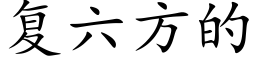 复六方的